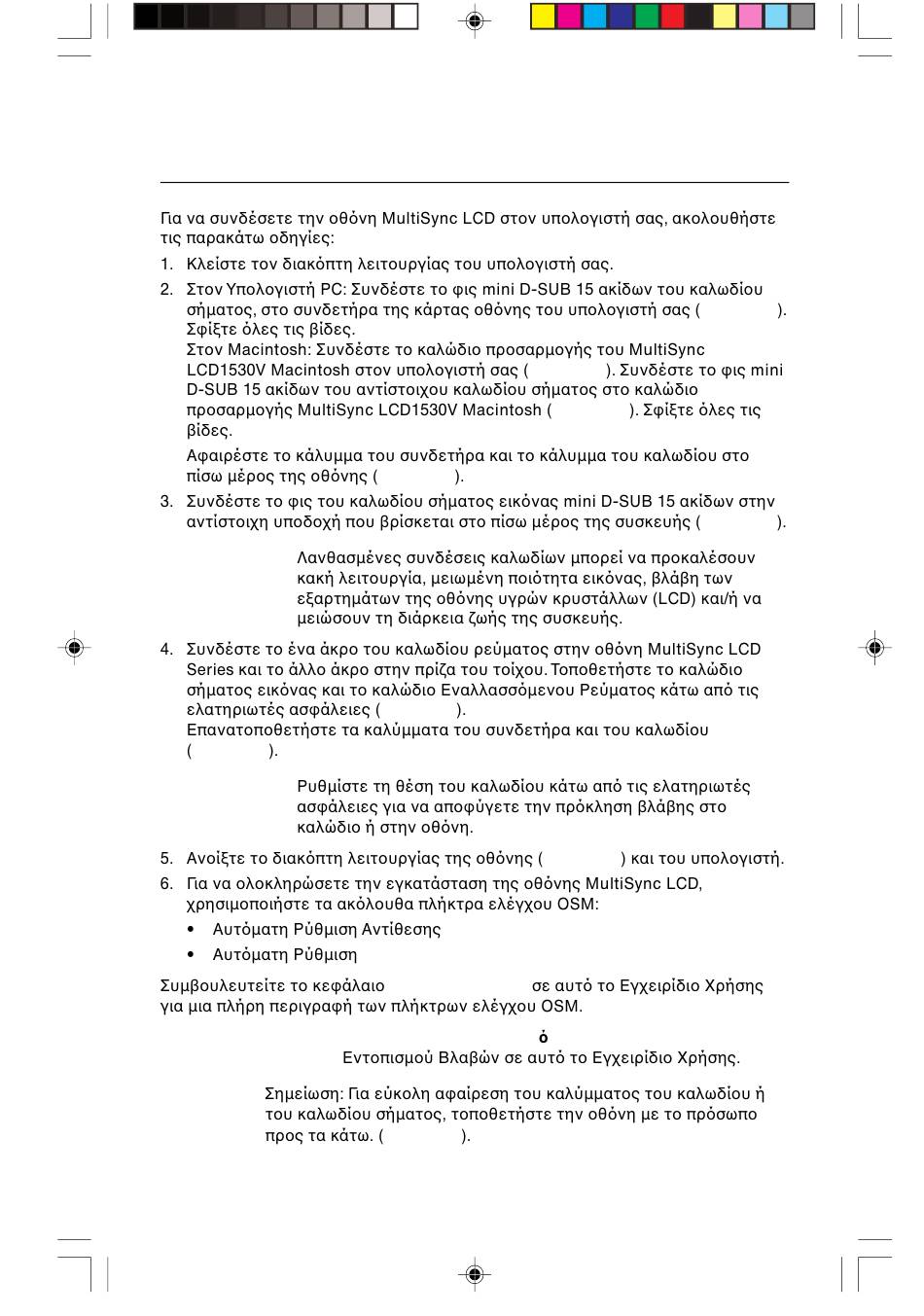 Για να συνδέσετε την οθόνη MultiSync LCD στον υπολογιστή σας, ακολουθήστε τις παρακάτω οδηγίες:

1. Κλείστε τον διακόπτη λειτουργίας του υπολογιστή σας.

2. Στον Υπολογιστή PC: Συνδέστε το φις mini D-SUB 15 ακίδων του καλωδίου σήματος, στο συνδετήρα της κάρτας οθόνης του υπολογιστή σας ( ). Σφίξτε όλες τις βίδες.
Στον Macintosh: Συνδέστε το καλώδιο προσαρμογής του MultiSync LCD1530V Macintosh στον υπολογιστή σας ( ). Συνδέστε το φις mini D-SUB 15 ακίδων του αντίστοιχου καλωδίου σήματος στο καλώδιο προσαρμογής MultiSync LCD1530V Macintosh ( ). Σφίξτε όλες τις βίδες.

Αφαιρέστε το κάλυμμα του συνδετήρα και το κάλυμμα του καλωδίου στο πίσω μέρος της οθόνης ( ).

3. Συνδέστε το φις του καλωδίου σήματος εικόνας mini D-SUB 15 ακίδων στην αντίστοιχη υποδοχή που βρίσκεται στο πίσω μέρος της συσκευής ( ).

Λανθασμένες συνδέσεις καλωδίων μπορεί να προκαλέσουν κακή λειτουργία, μειωμένη ποιότητα εικόνας, βλάβη των εξαρτημάτων της οθόνης υγρών κρυστάλλων (LCD) και/ή να μειώσουν τη διάρκεια ζωής της συσκευής.

4. Συνδέστε το ένα άκρο του καλωδίου ρεύματος στην οθόνη MultiSync LCD Series και το άλλο άκρο στην πρίζα του τοίχου. Τοποθετήστε το καλώδιο σήματος εικόνας και το καλώδιο Εναλλασσόμενου Ρεύματος κάτω από τις ελατηριωτές ασφάλειες ( ).
Επανατοποθετήστε τα καλύμματα του συνδετήρα και του καλωδίου ( ).

Ρυθμίστε τη θέση του καλωδίου κάτω από τις ελατηριωτές ασφάλειες για να αποφύγετε την πρόκληση βλάβης στο καλώδιο ή στην οθόνη.

5. Ανοίξτε το διακόπτη λειτουργίας της οθόνης ( ) και του υπολογιστή.

6. Για να ολοκληρώσετε την εγκατάσταση της οθόνης MultiSync LCD, χρησιμοποιήστε τα ακόλουθα πλήκτρα ελέγχου OSM:
• Αυτόματη Ρύθμιση Αντίθεσης
• Αυτόματη Ρύθμιση

Συμβουλευτείτε το κεφάλαιο σε αυτό το Εγχειρίδιο Χρήσης για μια πλήρη περιγραφή των πλήκτρων ελέγχου OSM.

ό
Εντοπισμού Βλαβών σε αυτό το Εγχειρίδιο Χρήσης.

Σημείωση: Για εύκολη αφαίρεση του καλύμματος του καλωδίου ή του καλωδίου σήματος, τοποθετήστε την οθόνη με το πρόσωπο προς τα κάτω. ( ).